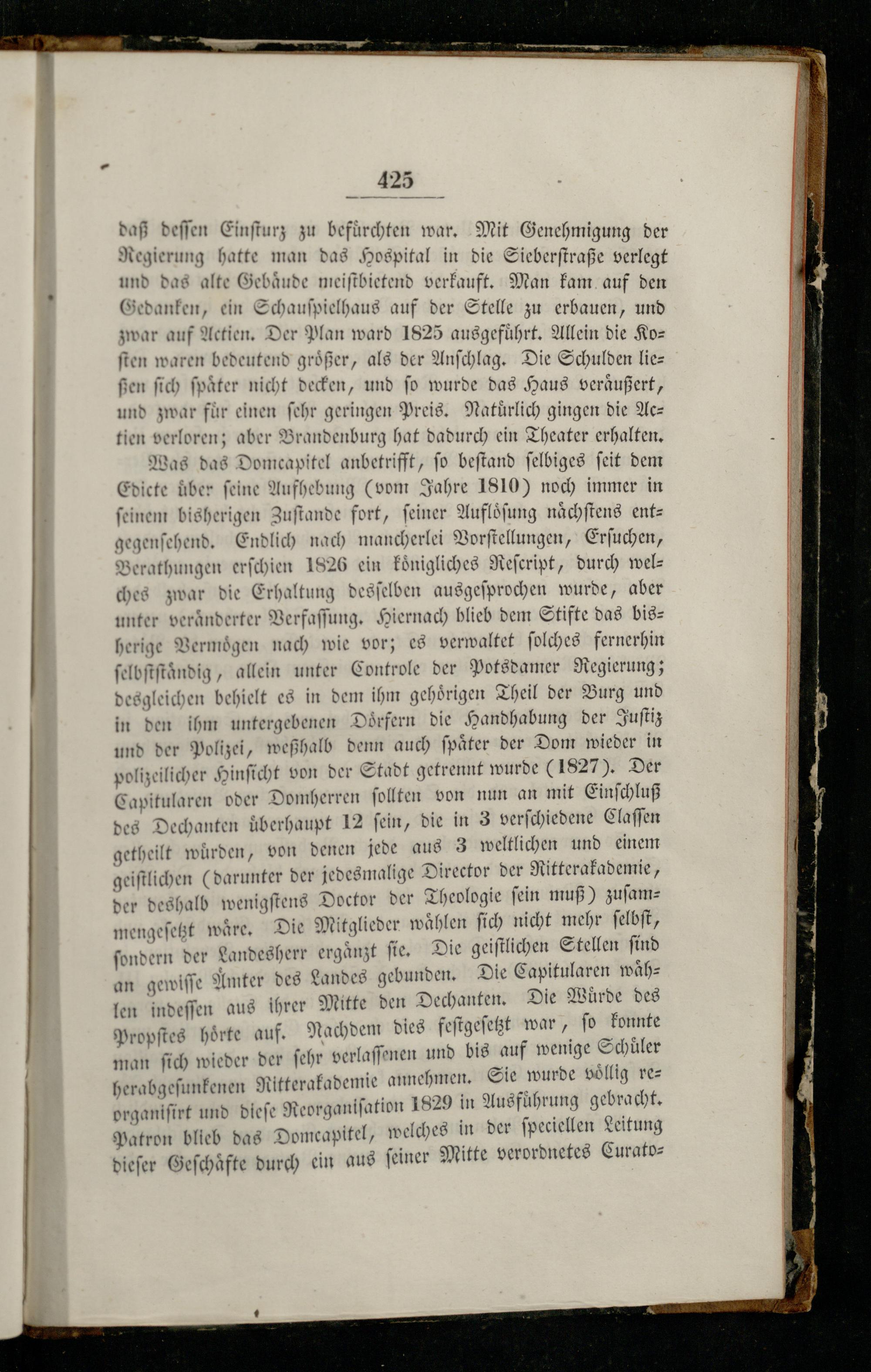 425

daß dessen Einsturz zu befürchten war. Mit Genehmigung der Regierung hatte man das Hospital in die Sieberstraße verlegt und das alte Gebäude meistbietend verkauft. Man kam auf den Gedanken, ein Schauspielhaus auf der Stelle zu erbauen, und zwar auf Actien. Der Plan ward 1825 ausgeführt. Allein die Kosten waren bedeutend größer, als der Anschlag. Die Schulden ließen sich später nicht decken, und so wurde das Haus veräußert, und zwar für einen sehr geringen Preis. Natürlich gingen die Actien verloren; aber Brandenburg hat dadurch ein Theater erhalten.

Was das Domcapitel anbetrifft, so bestand selbiges seit dem Edicte über seine Aufhebung (vom Jahre 1810) noch immer in seinem bisherigen Zustande fort, seiner Auflösung nächstens entgegensehend. Endlich nach mancherlei Vorstellungen, Ersuchen, Berathungen erschien 1826 ein königliches Rescript, durch welches zwar die Erhaltung desselben ausgesprochen wurde, aber unter veränderter Verfassung. Hiernach blieb dem Stifte das bisherige Vermögen nach wie vor; es verwaltet solches fernerhin selbstständig, allein unter Controle der Potsdamer Regierung; desgleichen behielt es in dem ihm gehörigen Theil der Burg und in den ihm untergebenen Dörfern die Handhabung der Justiz und der Polizei, weßhalb denn auch später der Dom wieder in polizeilicher Hinsicht von der Stadt getrennt wurde (1827). Der Capitularen oder Domherren sollten von nun an mit Einschluß des Dechanten überhaupt 12 sein, die in 3 verschiedene Classen getheilt würden, von denen jede aus 3 weltlichen und einem geistlichen (darunter der jedesmalige Director der Ritterakademie, der deshalb wenigstens Doctor der Theologie sein muß) zusammengesetzt wäre. Die Mitglieder wählen sich nicht mehr selbst, sondern der Landesherr ergänzt sie. Die geistlichen Stellen sind an gewisse Ämter des Landes gebunden. Die Capitularen wählen indessen aus ihrer Mitte den Dechanten. Die Würde des Propstes hörte auf. Nachdem dies festgesetzt war, so konnte man sich wieder der sehr verlassenen und bis auf wenige Schüler herabgesunkenen Ritterakademie annehmen. Sie wurde völlig reorganisirt und diese Reorganisation 1829 in Ausführung gebracht. Patron blieb das Domcapitel, welches in der speciellen Leitung dieser Geschäfte durch ein aus seiner Mitte verordnetes Curato=